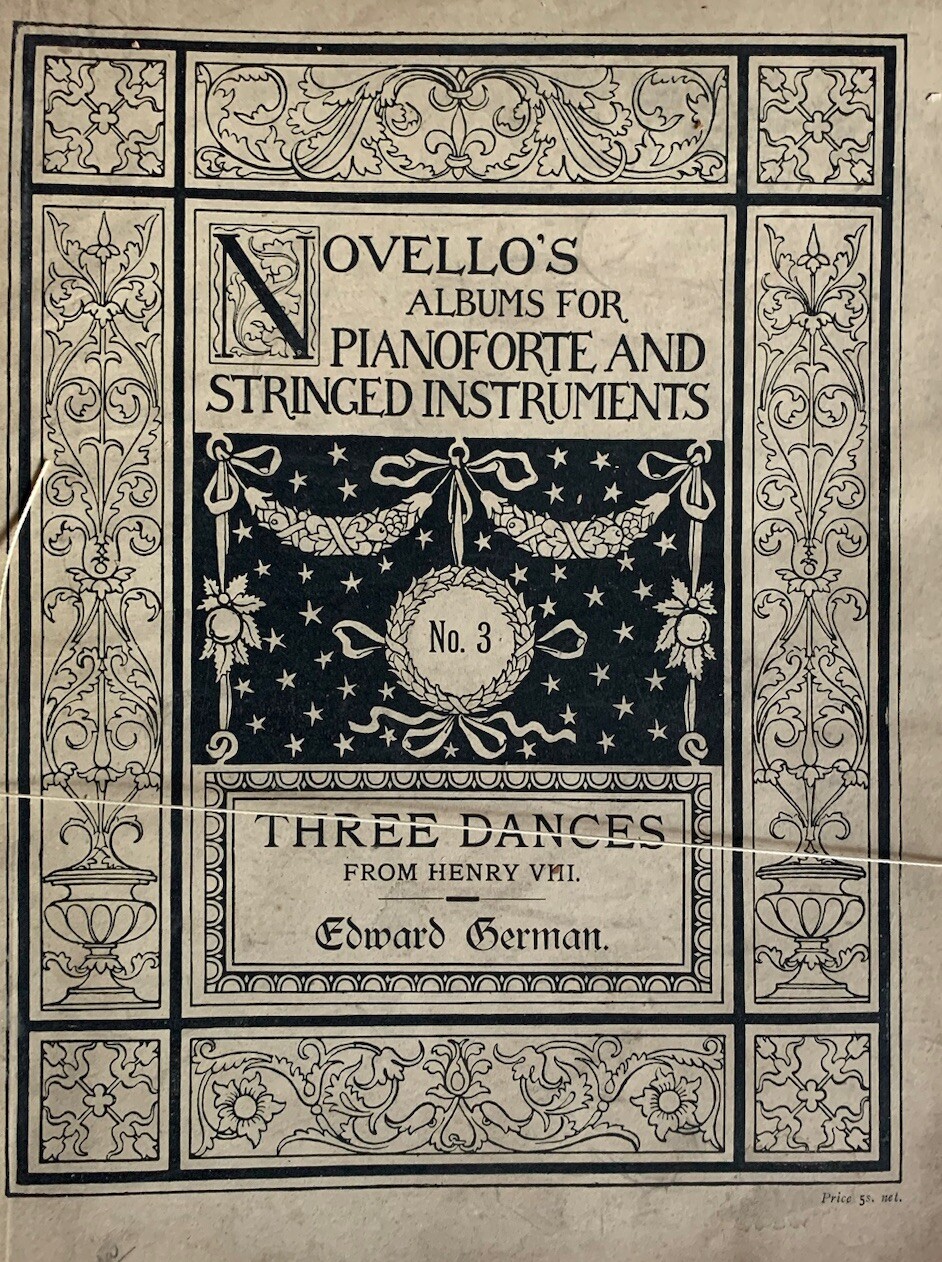 NOVELLO'S
ALBUMS FOR
PIANOFORTE AND
STRINGED INSTRUMENTS

No. 3

THREE DANCES
FROM HENRY VIII.

Edward German.

Price 5s. net.